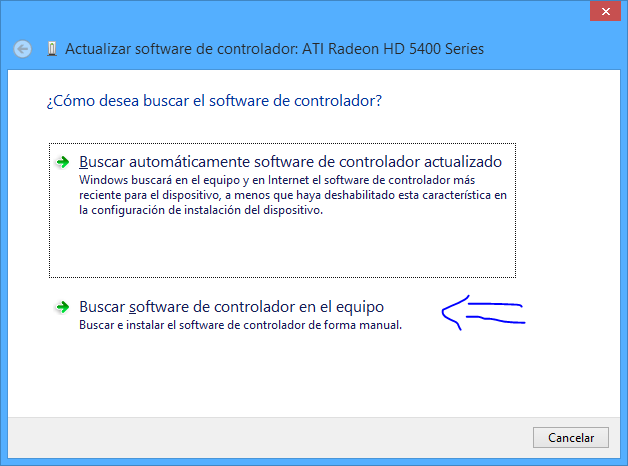 Actualizar software de controlador: ATI Radeon HD 5400 Series

¿Cómo desea buscar el software de controlador?

Buscar automáticamente software de controlador actualizado
Windows buscará en el equipo y en Internet el software de controlador más reciente para el dispositivo, a menos que haya deshabilitado esta característica en la configuración de instalación del dispositivo.

Buscar software de controlador en el equipo
Buscar e instalar el software de controlador de forma manual.

Cancelar